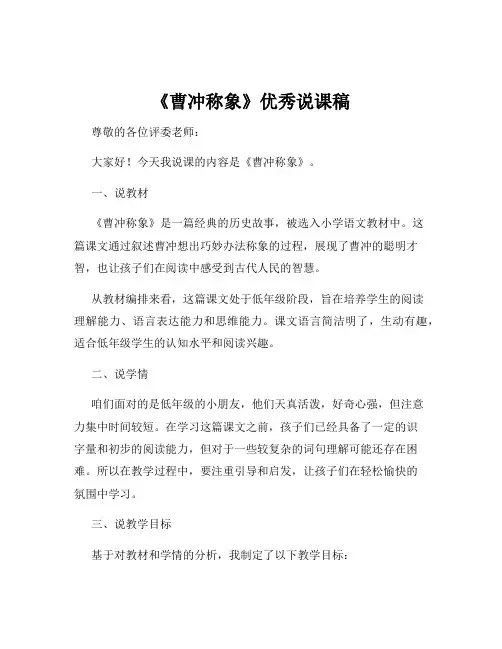 《曹冲称象》优秀说课稿

尊敬的各位评委老师：

大家好！今天我说课的内容是《曹冲称象》。

一、说教材

《曹冲称象》是一篇经典的历史故事，被选入小学语文教材中。这篇课文通过叙述曹冲想出巧妙办法称象的过程，展现了曹冲的聪明才智，也让孩子们在阅读中感受到古代人民的智慧。

从教材编排来看，这篇课文处于低年级阶段，旨在培养学生的阅读理解能力、语言表达能力和思维能力。课文语言简洁明了，生动有趣，适合低年级学生的认知水平和阅读兴趣。

二、说学情

咱们面对的是低年级的小朋友，他们天真活泼，好奇心强，但注意力集中时间较短。在学习这篇课文之前，孩子们已经具备了一定的识字量和初步的阅读能力，但对于一些较复杂的词句理解可能还存在困难。所以在教学过程中，要注重引导和启发，让孩子们在轻松愉快的氛围中学习。

三、说教学目标

基于对教材和学情的分析，我制定了以下教学目标：